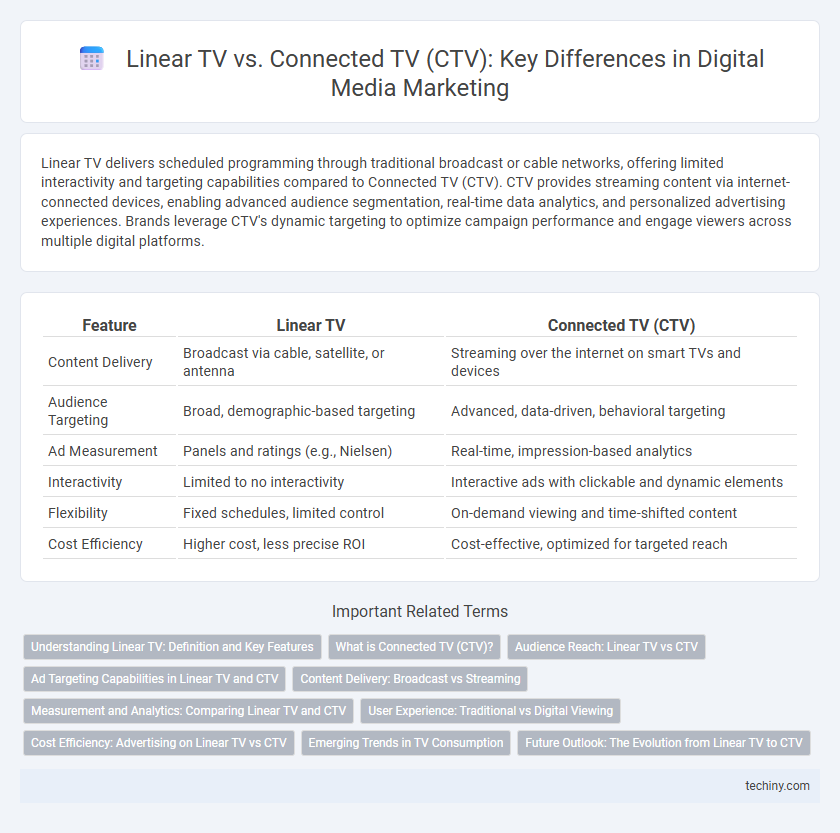 Linear TV vs. Connected TV (CTV): Key Differences in Digital Media Marketing

Linear TV delivers scheduled programming through traditional broadcast or cable networks, offering limited interactivity and targeting capabilities compared to Connected TV (CTV). CTV provides streaming content via internet-connected devices, enabling advanced audience segmentation, real-time data analytics, and personalized advertising experiences. Brands leverage CTV's dynamic targeting to optimize campaign performance and engage viewers across multiple digital platforms.

| Feature | Linear TV | Connected TV (CTV) |
|---|---|---|
| Content Delivery | Broadcast via cable, satellite, or antenna | Streaming over the internet on smart TVs and devices |
| Audience Targeting | Broad, demographic-based targeting | Advanced, data-driven, behavioral targeting |
| Ad Measurement | Panels and ratings (e.g., Nielsen) | Real-time, impression-based analytics |
| Interactivity | Limited to no interactivity | Interactive ads with clickable and dynamic elements |
| Flexibility | Fixed schedules, limited control | On-demand viewing and time-shifted content |
| Cost Efficiency | Higher cost, less precise ROI | Cost-effective, optimized for targeted reach |

Important Related Terms

Understanding Linear TV: Definition and Key Features
What is Connected TV (CTV)?
Audience Reach: Linear TV vs CTV
Ad Targeting Capabilities in Linear TV and CTV
Content Delivery: Broadcast vs Streaming
Measurement and Analytics: Comparing Linear TV and CTV
User Experience: Traditional vs Digital Viewing
Cost Efficiency: Advertising on Linear TV vs CTV
Emerging Trends in TV Consumption
Future Outlook: The Evolution from Linear TV to CTV

techiny.com